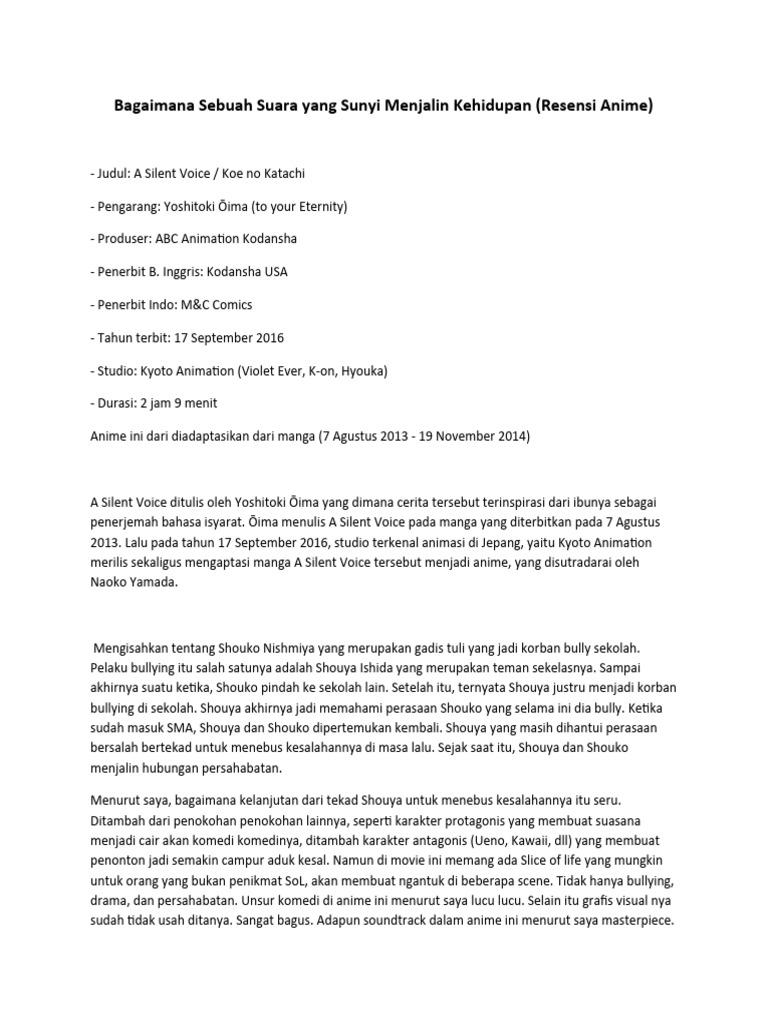 Bagaimana Sebuah Suara yang Sunyi Menjalin Kehidupan (Resensi Anime)

- Judul: A Silent Voice / Koe no Katachi

- Pengarang: Yoshitoki Ōima (to your Eternity)

- Produser: ABC Animation Kodansha

- Penerbit B. Inggris: Kodansha USA

- Penerbit Indo: M&C Comics

- Tahun terbit: 17 September 2016

- Studio: Kyoto Animation (Violet Ever, K-on, Hyouka)

- Durasi: 2 jam 9 menit

Anime ini dari diadaptasikan dari manga (7 Agustus 2013 - 19 November 2014)

A Silent Voice ditulis oleh Yoshitoki Ōima yang dimana cerita tersebut terinspirasi dari ibunya sebagai penerjemah bahasa isyarat. Ōima menulis A Silent Voice pada manga yang diterbitkan pada 7 Agustus 2013. Lalu pada tahun 17 September 2016, studio terkenal animasi di Jepang, yaitu Kyoto Animation merilis sekaligus mengaptasi manga A Silent Voice tersebut menjadi anime, yang disutradarai oleh Naoko Yamada.

Mengisahkan tentang Shouko Nishmiya yang merupakan gadis tuli yang jadi korban bully sekolah. Pelaku bullying itu salah satunya adalah Shouya Ishida yang merupakan teman sekelasnya. Sampai akhirnya suatu ketika, Shouko pindah ke sekolah lain. Setelah itu, ternyata Shouya justru menjadi korban bullying di sekolah. Shouya akhirnya jadi memahami perasaan Shouko yang selama ini dia bully. Ketika sudah masuk SMA, Shouya dan Shouko dipertemukan kembali. Shouya yang masih dihantui perasaan bersalah bertekad untuk menebus kesalahannya di masa lalu. Sejak saat itu, Shouya dan Shouko menjalin hubungan persahabatan.

Menurut saya, bagaimana kelanjutan dari tekad Shouya untuk menebus kesalahannya itu seru. Ditambah dari penokohan penokohan lainnya, seperti karakter protagonis yang membuat suasana menjadi cair akan komedi komedinya, ditambah karakter antagonis (Ueno, Kawaii, dll) yang membuat penonton jadi semakin campur aduk kesal. Namun di movie ini memang ada Slice of life yang mungkin untuk orang yang bukan penikmat SoL, akan membuat ngantuk di beberapa scene. Tidak hanya bullying, drama, dan persahabatan. Unsur komedi di anime ini menurut saya lucu lucu. Selain itu grafis visual nya sudah tidak usah ditanya. Sangat bagus. Adapun soundtrack dalam anime ini menurut saya masterpiece.